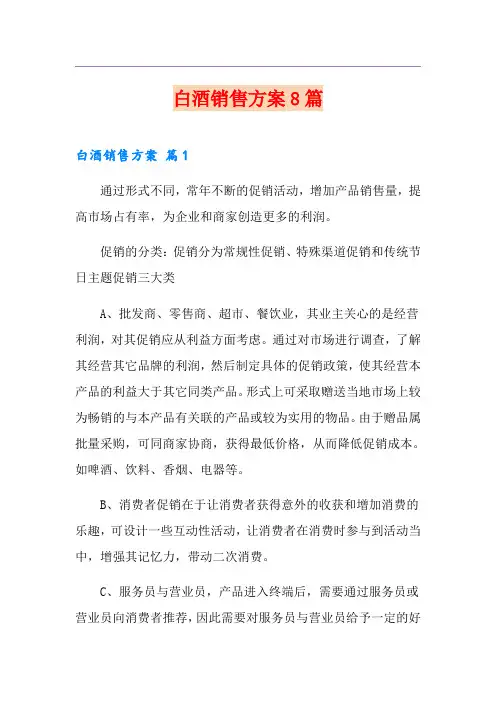 白酒销售方案8篇

白酒销售方案 篇1

通过形式不同，常年不断的促销活动，增加产品销售量，提高市场占有率，为企业和商家创造更多的利润。

促销的分类：促销分为常规性促销、特殊渠道促销和传统节日主题促销三大类

A、批发商、零售商、超市、餐饮业，其业主关心的是经营利润，对其促销应从利益方面考虑。通过对市场进行调查，了解其经营其它品牌的利润，然后制定具体的促销政策，使其经营本产品的利益大于其它同类产品。形式上可采取赠送当地市场上较为畅销的与本产品有关联的产品或较为实用的物品。由于赠品属批量采购，可同商家协商，获得最低价格，从而降低促销成本。如啤酒、饮料、香烟、电器等。

B、消费者促销在于让消费者获得意外的收获和增加消费的乐趣，可设计一些互动性活动，让消费者在消费时参与到活动当中，增强其记忆力，带动二次消费。

C、服务员与营业员，产品进入终端后，需要通过服务员或营业员向消费者推荐，因此需要对服务员与营业员给予一定的好